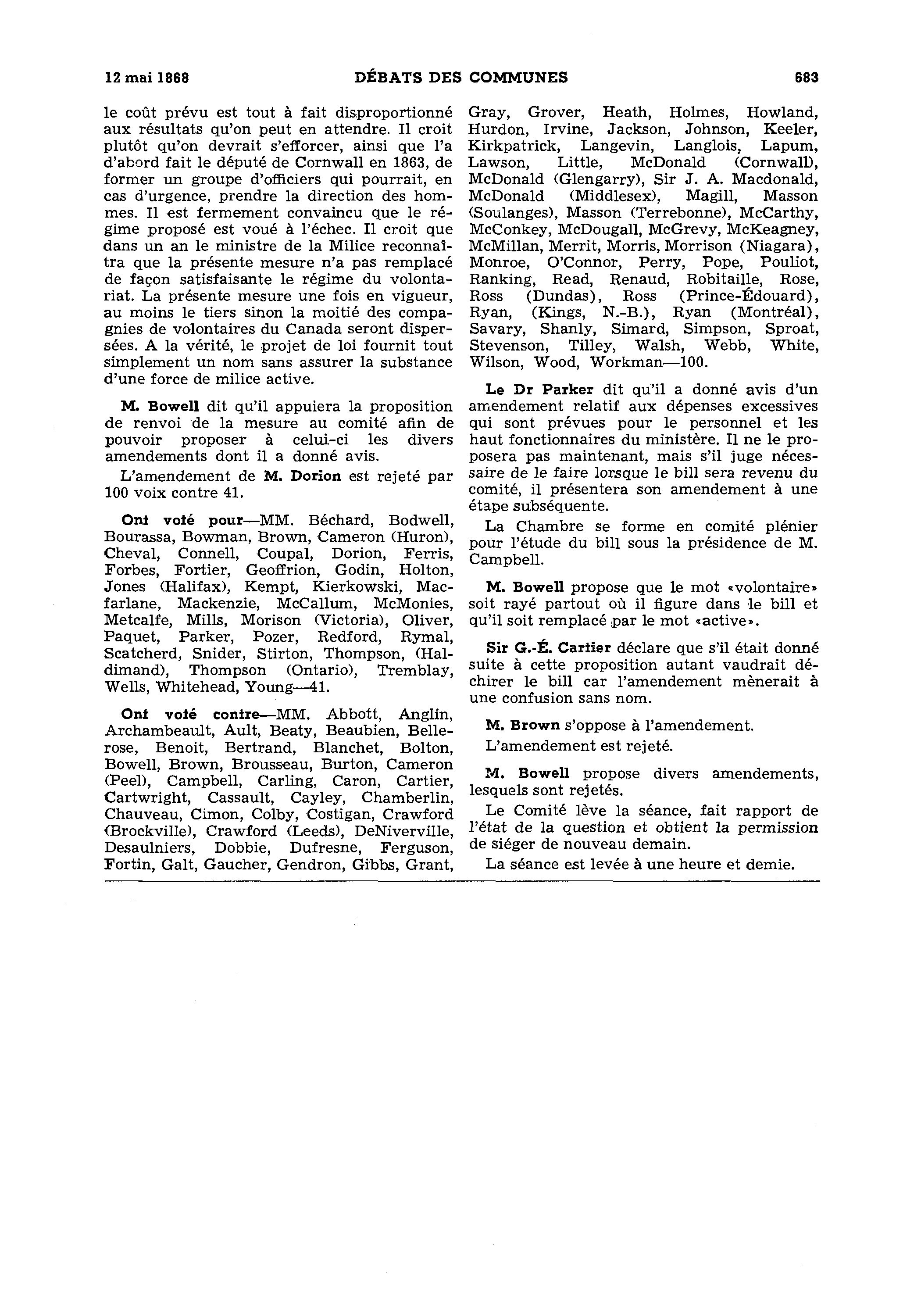 12 mai 1868 DÉBATS DES COMMUNES 683

le coût prévu est tout à fait disproportionné aux résultats qu'on peut en attendre. Il croit plutôt qu'on devrait s'efforcer, ainsi que l'a d'abord fait le député de Cornwall en 1863, de former un groupe d'officiers qui pourrait, en cas d'urgence, prendre la direction des hommes. Il est fermement convaincu que le régime proposé est voué à l'échec. Il croit que dans un an le ministre de la Milice reconnaîtra que la présente mesure n'a pas remplacé de façon satisfaisante le régime du volontariat. La présente mesure une fois en vigueur, au moins le tiers sinon la moitié des compagnies de volontaires du Canada seront dispersées. A la vérité, le projet de loi fournit tout simplement un nom sans assurer la substance d'une force de milice active.

M. Bowell dit qu'il appuiera la proposition de renvoi de la mesure au comité afin de pouvoir proposer à celui-ci les divers amendements dont il a donné avis.

L'amendement de M. Dorion est rejeté par 100 voix contre 41.

Ont voté pour—MM. Béchard, Bodwell, Bourassa, Bowman, Brown, Cameron (Huron), Cheval, Connell, Coupal, Dorion, Ferris, Forbes, Fortier, Geoffrion, Godin, Holton, Jones (Halifax), Kempt, Kierkowski, Macfarlane, Mackenzie, McCallum, McMonies, Metcalfe, Mills, Morison (Victoria), Oliver, Paquet, Parker, Pozer, Redford, Rymal, Scatcherd, Snider, Stirton, Thompson, (Haldimand), Thompson (Ontario), Tremblay, Wells, Whitehead, Young—41.

Ont voté contre—MM. Abbott, Anglin, Archambeault, Ault, Beaty, Beaubien, Bellerose, Benoit, Bertrand, Blanchet, Bolton, Bowell, Brown, Brousseau, Burton, Cameron (Peel), Campbell, Carling, Caron, Cartier, Cartwright, Cassault, Cayley, Chamberlin, Chauveau, Cimon, Colby, Costigan, Crawford (Brockville), Crawford (Leeds), DeNiverville, Desaulniers, Dobbie, Dufresne, Ferguson, Fortin, Galt, Gaucher, Gendron, Gibbs, Grant, Gray, Grover, Heath, Holmes, Howland, Hurdon, Irvine, Jackson, Johnson, Keeler, Kirkpatrick, Langevin, Langlois, Lapum, Lawson, Little, McDonald (Cornwall), McDonald (Glengarry), Sir J. A. Macdonald, McDonald (Middlesex), Magill, Masson (Soulanges), Masson (Terrebonne), McCarthy, McConkey, McDougall, McGrevy, McKeagney, McMillan, Merrit, Morris, Morrison (Niagara), Monroe, O'Connor, Perry, Pope, Pouliot, Ranking, Read, Renaud, Robitaille, Rose, Ross (Dundas), Ross (Prince-Édouard), Ryan, (Kings, N.-B.), Ryan (Montréal), Savary, Shanly, Simard, Simpson, Sproat, Stevenson, Tilley, Walsh, Webb, White, Wilson, Wood, Workman—100.

Le Dr Parker dit qu'il a donné avis d'un amendement relatif aux dépenses excessives qui sont prévues pour le personnel et les haut fonctionnaires du ministère. Il ne le proposera pas maintenant, mais s'il juge nécessaire de le faire lorsque le bill sera revenu du comité, il présentera son amendement à une étape subséquente.

La Chambre se forme en comité plénier pour l'étude du bill sous la présidence de M. Campbell.

M. Bowell propose que le mot «volontaire» soit rayé partout où il figure dans le bill et qu'il soit remplacé par le mot «active».

Sir G.-É. Cartier déclare que s'il était donné suite à cette proposition autant vaudrait déchirer le bill car l'amendement mènerait à une confusion sans nom.

M. Brown s'oppose à l'amendement.

L'amendement est rejeté.

M. Bowell propose divers amendements, lesquels sont rejetés.

Le Comité lève la séance, fait rapport de l'état de la question et obtient la permission de siéger de nouveau demain.

La séance est levée à une heure et demie.